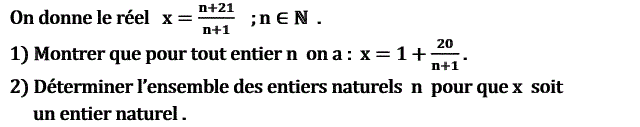 On donne le réel $x = \frac{n+21}{n+1}$ ; $n \in \mathbb{N}$ .

1) Montrer que pour tout entier n on a : $x = 1 + \frac{20}{n+1}$.

2) Déterminer l'ensemble des entiers naturels n pour que x soit un entier naturel .